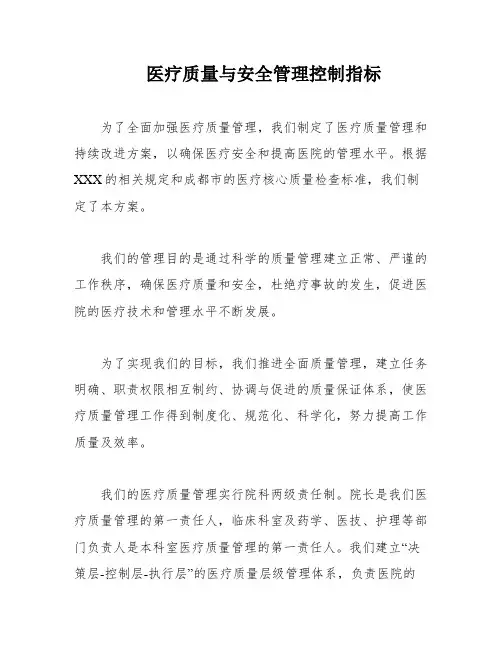 医疗质量与安全管理控制指标

为了全面加强医疗质量管理，我们制定了医疗质量管理和持续改进方案，以确保医疗安全和提高医院的管理水平。根据XXX的相关规定和成都市的医疗核心质量检查标准，我们制定了本方案。

我们的管理目的是通过科学的质量管理建立正常、严谨的工作秩序，确保医疗质量和安全，杜绝疗事故的发生，促进医院的医疗技术和管理水平不断发展。

为了实现我们的目标，我们推进全面质量管理，建立任务明确、职责权限相互制约、协调与促进的质量保证体系，使医疗质量管理工作得到制度化、规范化、科学化，努力提高工作质量及效率。

我们的医疗质量管理实行院科两级责任制。院长是我们医疗质量管理的第一责任人，临床科室及药学、医技、护理等部门负责人是本科室医疗质量管理的第一责任人。我们建立“决策层-控制层-执行层”的医疗质量层级管理体系，负责医院的